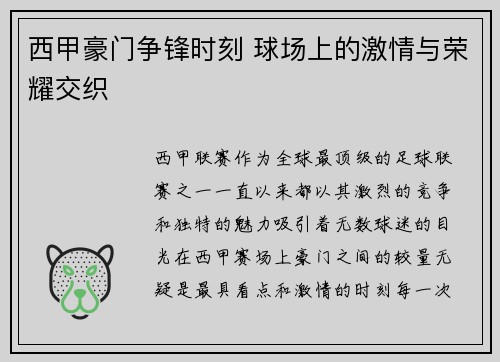 西甲豪门争锋时刻 球场上的激情与荣耀交织

西甲联赛作为全球最顶级的足球联赛之一一直以来都以其激烈的竞争和独特的魅力吸引着无数球迷的目光在西甲赛场上豪门之间的较量无疑是最具看点和激情的时刻每一次